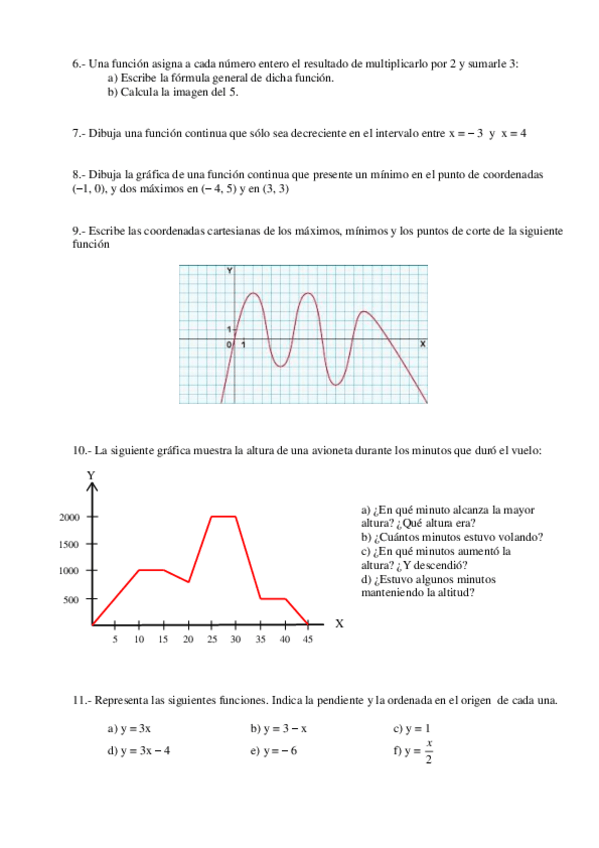 6.- Una función asigna a cada número entero el resultado de multiplicarlo por 2 y sumarle 3:
a) Escribe la fórmula general de dicha función.
b) Calcula la imagen del 5.

7.- Dibuja una función continua que sólo sea decreciente en el intervalo entre $x = -3$ y $x = 4$

8.- Dibuja la gráfica de una función continua que presente un mínimo en el punto de coordenadas $(-1, 0)$, y dos máximos en $(-4, 5)$ y en $(3, 3)$

9.- Escribe las coordenadas cartesianas de los máximos, mínimos y los puntos de corte de la siguiente función

Y
1
0 1
X

10.- La siguiente gráfica muestra la altura de una avioneta durante los minutos que duró el vuelo:

Y
2000
1500
1000
500
5 10 15 20 25 30 35 40 45
X

a) ¿En qué minuto alcanza la mayor altura? ¿Qué altura era?
b) ¿Cuántos minutos estuvo volando?
c) ¿En qué minutos aumentó la altura? ¿Y descendió?
d) ¿Estuvo algunos minutos manteniendo la altitud?

11.- Representa las siguientes funciones. Indica la pendiente y la ordenada en el origen de cada una.

a) $y = 3x$
b) $y = 3 - x$
c) $y = 1$
d) $y = 3x - 4$
e) $y = -6$
f) $y = \frac{x}{2}$